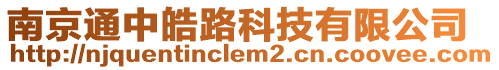 南京通中皓路科技有限公司
http://njquentinclem2.cn.coovee.com